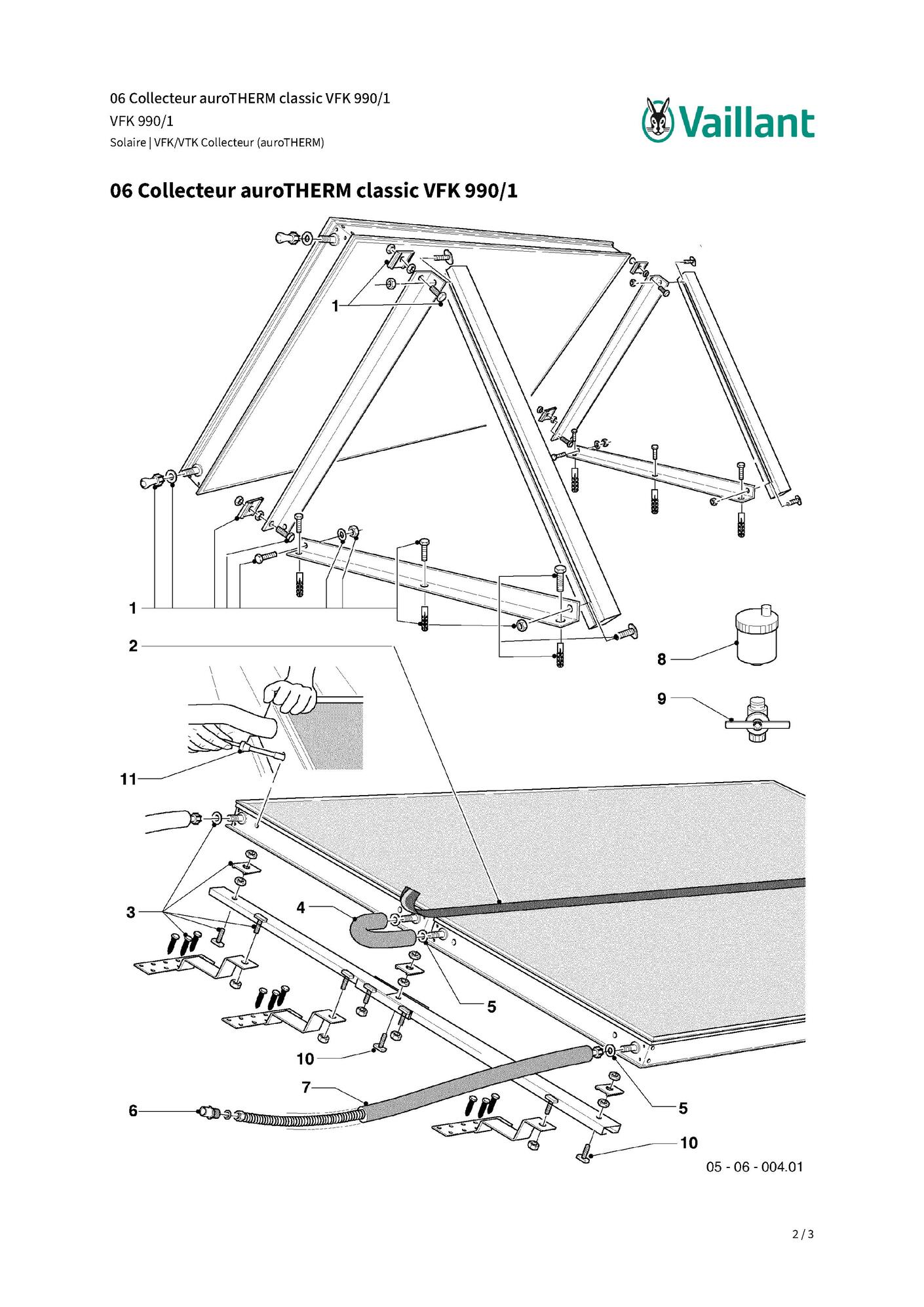 06 Collecteur auroTHERM classic VFK 990/1
VFK 990/1
Solaire | VFK/VTK Collecteur (auroTHERM)

Vaillant

06 Collecteur auroTHERM classic VFK 990/1

1
1
2
8
9
11
3
4
5
10
7
6
5
10
05 - 06 - 004.01

2 / 3